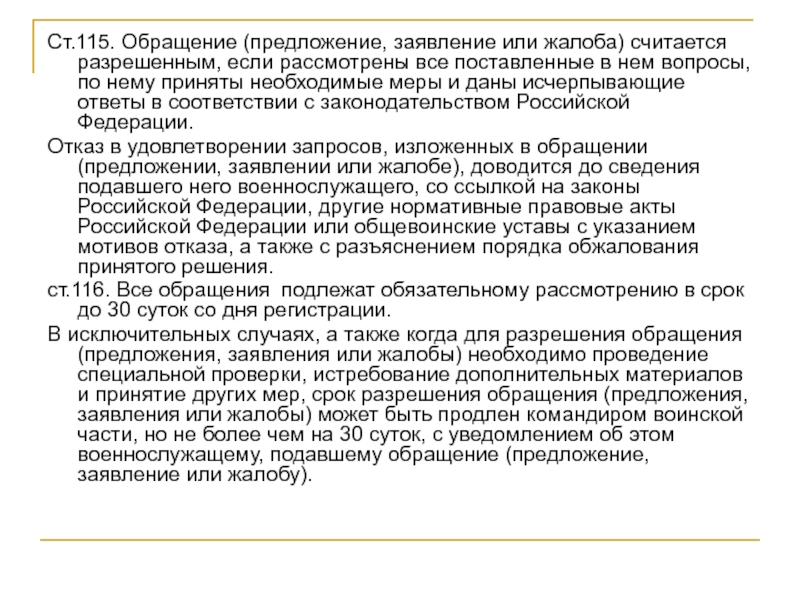 Ст.115. Обращение (предложение, заявление или жалоба) считается разрешенным, если рассмотрены все поставленные в нем вопросы, по нему приняты необходимые меры и даны исчерпывающие ответы в соответствии с законодательством Российской Федерации.

Отказ в удовлетворении запросов, изложенных в обращении (предложении, заявлении или жалобе), доводится до сведения подавшего него военнослужащего, со ссылкой на законы Российской Федерации, другие нормативные правовые акты Российской Федерации или общевоинские уставы с указанием мотивов отказа, а также с разъяснением порядка обжалования принятого решения.

ст.116. Все обращения подлежат обязательному рассмотрению в срок до 30 суток со дня регистрации.

В исключительных случаях, а также когда для разрешения обращения (предложения, заявления или жалобы) необходимо проведение специальной проверки, истребование дополнительных материалов и принятие других мер, срок разрешения обращения (предложения, заявления или жалобы) может быть продлен командиром воинской части, но не более чем на 30 суток, с уведомлением об этом военнослужащему, подавшему обращение (предложение, заявление или жалобу).